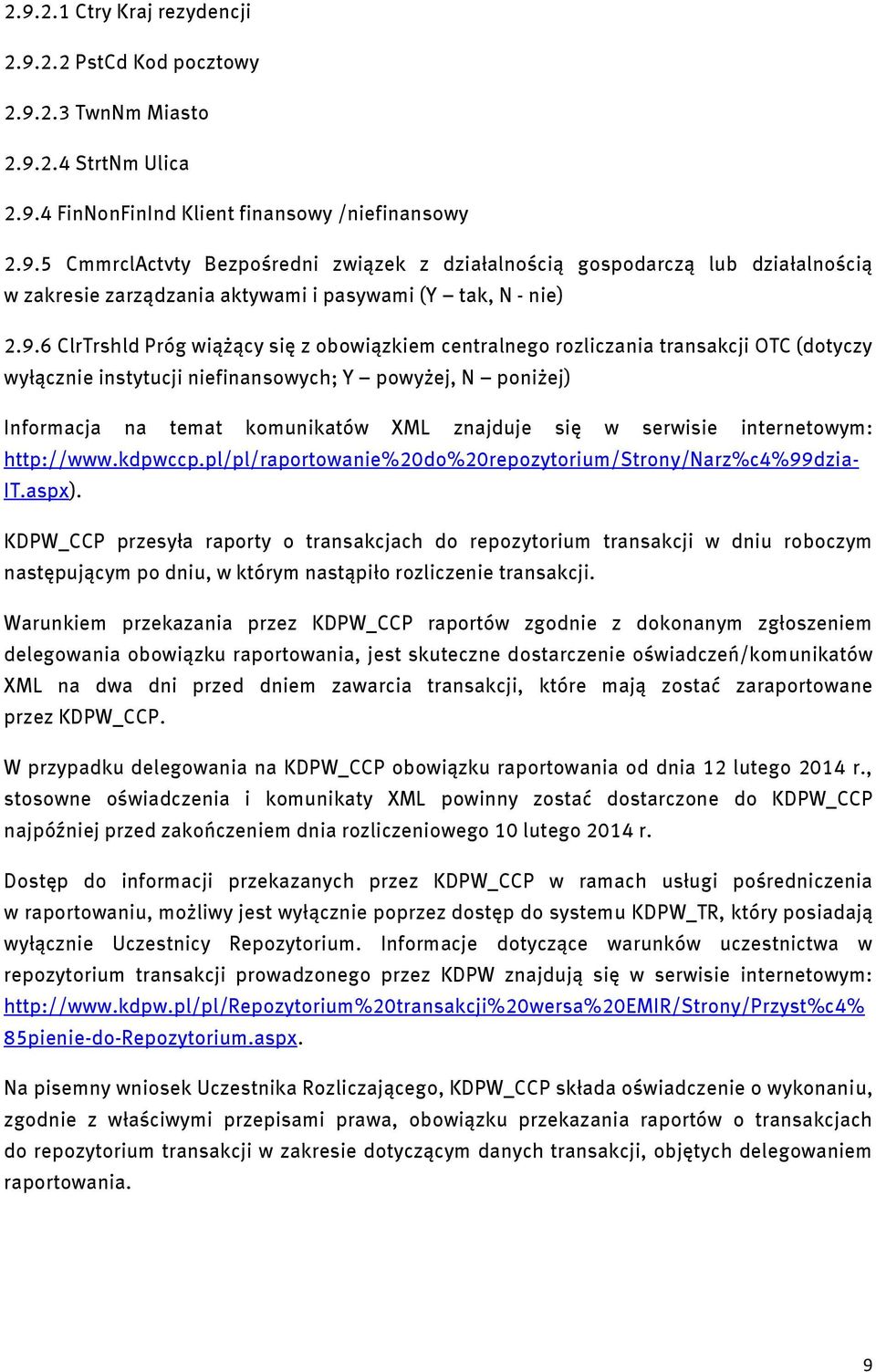 2.9.2.1 Ctry Kraj rezydencji

2.9.2.2 PstCd Kod pocztowy

2.9.2.3 TwnNm Miasto

2.9.2.4 StrtNm Ulica

2.9.4 FinNonFinInd Klient finansowy /niefinansowy

2.9.5 CmmrclActvty Bezpośredni związek z działalnością gospodarczą lub działalnością w zakresie zarządzania aktywami i pasywami (Y – tak, N - nie)

2.9.6 ClrTrshld Próg wiążący się z obowiązkiem centralnego rozliczania transakcji OTC (dotyczy wyłącznie instytucji niefinansowych; Y – powyżej, N – poniżej)

Informacja na temat komunikatów XML znajduje się w serwisie internetowym: http://www.kdpwccp.pl/pl/raportowanie%20do%20repozytorium/Strony/Narz%c4%99dzia-IT.aspx).

KDPW_CCP przesyła raporty o transakcjach do repozytorium transakcji w dniu roboczym następującym po dniu, w którym nastąpiło rozliczenie transakcji.

Warunkiem przekazania przez KDPW_CCP raportów zgodnie z dokonanym zgłoszeniem delegowania obowiązku raportowania, jest skuteczne dostarczenie oświadczeń/komunikatów XML na dwa dni przed dniem zawarcia transakcji, które mają zostać zaraportowane przez KDPW_CCP.

W przypadku delegowania na KDPW_CCP obowiązku raportowania od dnia 12 lutego 2014 r., stosowne oświadczenia i komunikaty XML powinny zostać dostarczone do KDPW_CCP najpóźniej przed zakończeniem dnia rozliczeniowego 10 lutego 2014 r.

Dostęp do informacji przekazanych przez KDPW_CCP w ramach usługi pośredniczenia w raportowaniu, możliwy jest wyłącznie poprzez dostęp do systemu KDPW_TR, który posiadają wyłącznie Uczestnicy Repozytorium. Informacje dotyczące warunków uczestnictwa w repozytorium transakcji prowadzonego przez KDPW znajdują się w serwisie internetowym: http://www.kdpw.pl/pl/Repozytorium%20transakcji%20wersa%20EMIR/Strony/Przyst%c4%85pienie-do-Repozytorium.aspx.

Na pisemny wniosek Uczestnika Rozliczającego, KDPW_CCP składa oświadczenie o wykonaniu, zgodnie z właściwymi przepisami prawa, obowiązku przekazania raportów o transakcjach do repozytorium transakcji w zakresie dotyczącym danych transakcji, objętych delegowaniem raportowania.

9